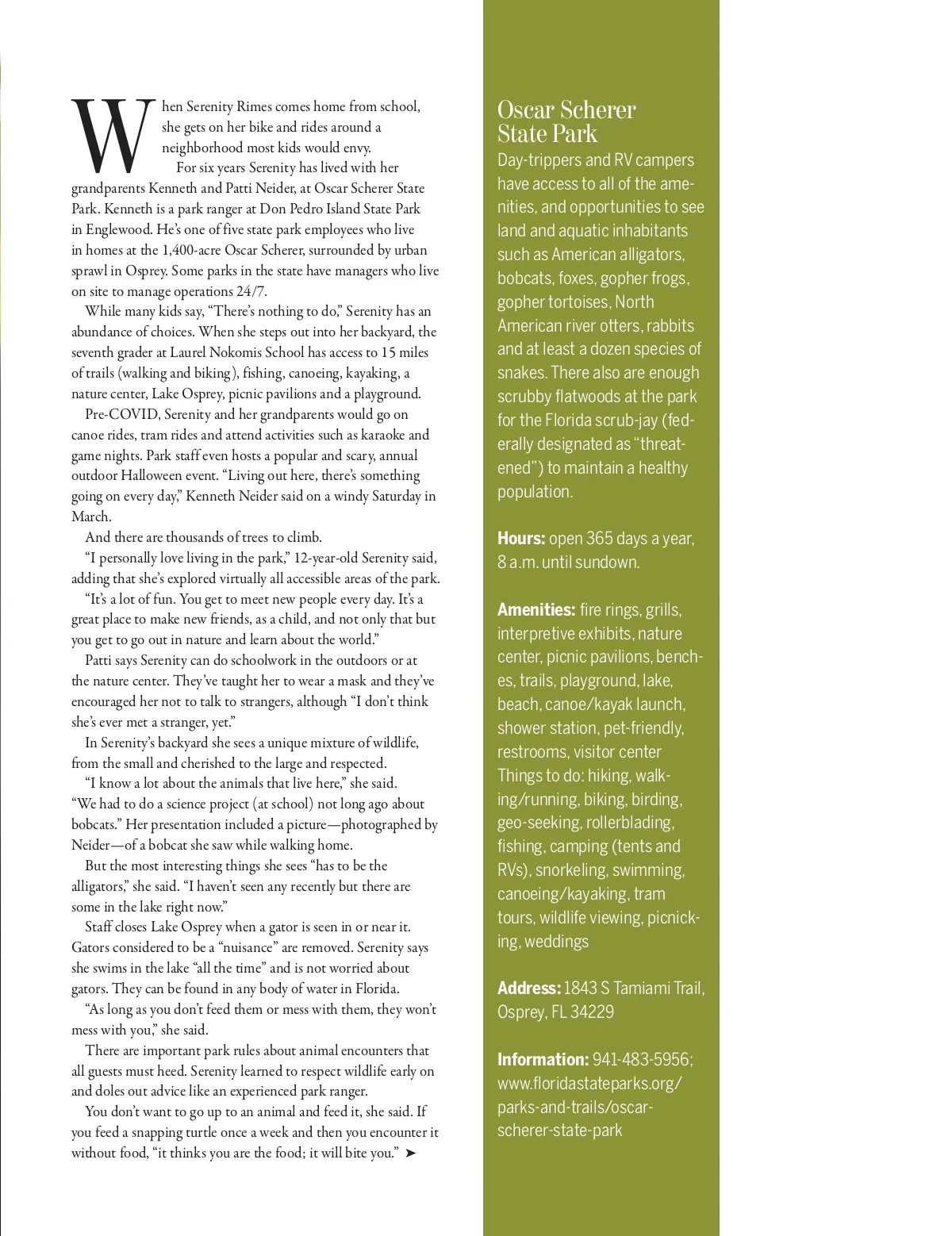 When Serenity Rimes comes home from school, she gets on her bike and rides around a neighborhood most kids would envy.

For six years Serenity has lived with her grandparents Kenneth and Patti Neider, at Oscar Scherer State Park. Kenneth is a park ranger at Don Pedro Island State Park in Englewood. He's one of five state park employees who live in homes at the 1,400-acre Oscar Scherer, surrounded by urban sprawl in Osprey. Some parks in the state have managers who live on site to manage operations 24/7.

While many kids say, "There's nothing to do," Serenity has an abundance of choices. When she steps out into her backyard, the seventh grader at Laurel Nokomis School has access to 15 miles of trails (walking and biking), fishing, canoeing, kayaking, a nature center, Lake Osprey, picnic pavilions and a playground.

Pre-COVID, Serenity and her grandparents would go on canoe rides, tram rides and attend activities such as karaoke and game nights. Park staff even hosts a popular and scary, annual outdoor Halloween event. "Living out here, there's something going on every day," Kenneth Neider said on a windy Saturday in March.

And there are thousands of trees to climb.

"I personally love living in the park," 12-year-old Serenity said, adding that she's explored virtually all accessible areas of the park.

"It's a lot of fun. You get to meet new people every day. It's a great place to make new friends, as a child, and not only that but you get to go out in nature and learn about the world."

Patti says Serenity can do schoolwork in the outdoors or at the nature center. They've taught her to wear a mask and they've encouraged her not to talk to strangers, although "I don't think she's ever met a stranger, yet."

In Serenity's backyard she sees a unique mixture of wildlife, from the small and cherished to the large and respected.

"I know a lot about the animals that live here," she said. "We had to do a science project (at school) not long ago about bobcats." Her presentation included a picture—photographed by Neider—of a bobcat she saw while walking home.

But the most interesting things she sees "has to be the alligators," she said. "I haven't seen any recently but there are some in the lake right now."

Staff closes Lake Osprey when a gator is seen in or near it. Gators considered to be a "nuisance" are removed. Serenity says she swims in the lake "all the time" and is not worried about gators. They can be found in any body of water in Florida.

"As long as you don't feed them or mess with them, they won't mess with you," she said.

There are important park rules about animal encounters that all guests must heed. Serenity learned to respect wildlife early on and doles out advice like an experienced park ranger.

You don't want to go up to an animal and feed it, she said. If you feed a snapping turtle once a week and then you encounter it without food, "it thinks you are the food; it will bite you." ➤

Oscar Scherer State Park
Day-trippers and RV campers have access to all of the amenities, and opportunities to see land and aquatic inhabitants such as American alligators, bobcats, foxes, gopher frogs, gopher tortoises, North American river otters, rabbits and at least a dozen species of snakes. There also are enough scrubby flatwoods at the park for the Florida scrub-jay (federally designated as "threatened") to maintain a healthy population.

Hours: open 365 days a year, 8 a.m. until sundown.

Amenities: fire rings, grills, interpretive exhibits, nature center, picnic pavilions, benches, trails, playground, lake, beach, canoe/kayak launch, shower station, pet-friendly, restrooms, visitor center
Things to do: hiking, walking/running, biking, birding, geo-seeking, rollerblading, fishing, camping (tents and RVs), snorkeling, swimming, canoeing/kayaking, tram tours, wildlife viewing, picnicking, weddings

Address: 1843 S Tamiami Trail, Osprey, FL 34229

Information: 941-483-5956; www.floridastateparks.org/parks-and-trails/oscar-scherer-state-park